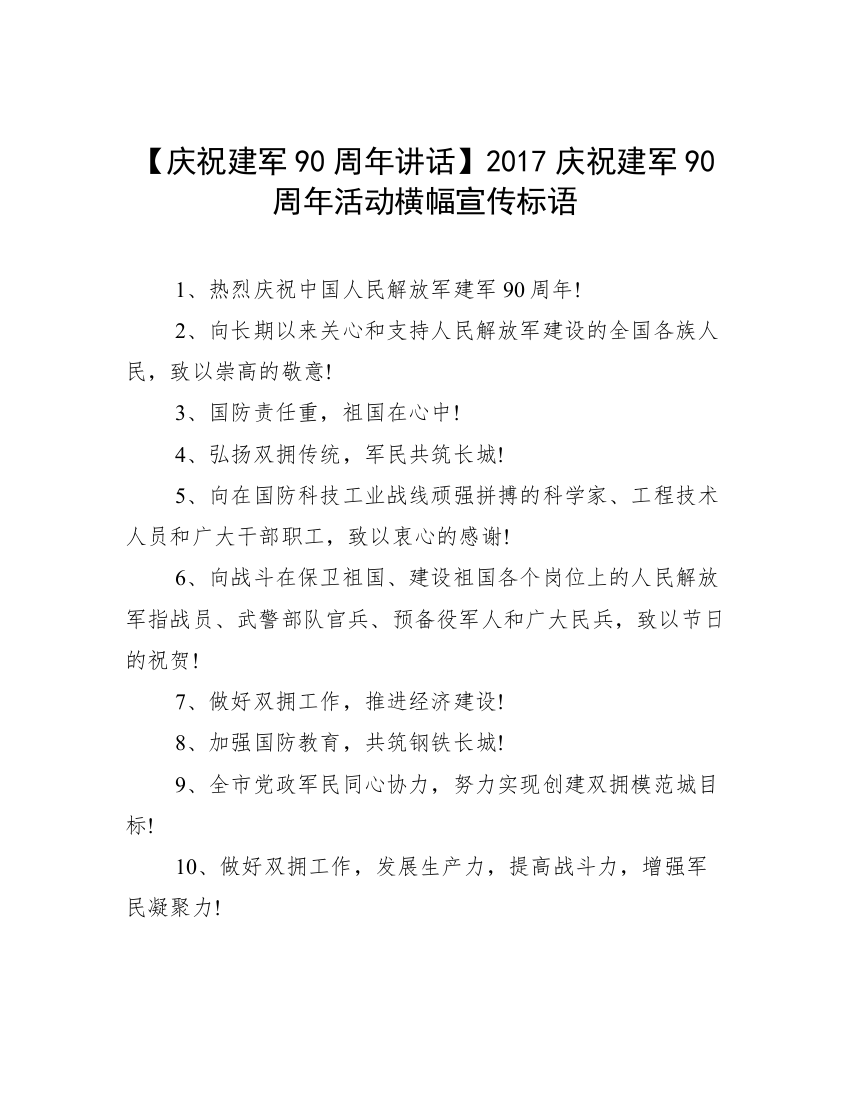 【庆祝建军 90 周年讲话】2017 庆祝建军 90 周年活动横幅宣传标语

1、热烈庆祝中国人民解放军建军 90 周年!

2、向长期以来关心和支持人民解放军建设的全国各族人民，致以崇高的敬意!

3、国防责任重，祖国在心中!

4、弘扬双拥传统，军民共筑长城!

5、向在国防科技工业战线顽强拼搏的科学家、工程技术人员和广大干部职工，致以衷心的感谢!

6、向战斗在保卫祖国、建设祖国各个岗位上的人民解放军指战员、武警部队官兵、预备役军人和广大民兵，致以节日的祝贺!

7、做好双拥工作，推进经济建设!

8、加强国防教育，共筑钢铁长城!

9、全市党政军民同心协力，努力实现创建双拥模范城目标!

10、做好双拥工作，发展生产力，提高战斗力，增强军民凝聚力!